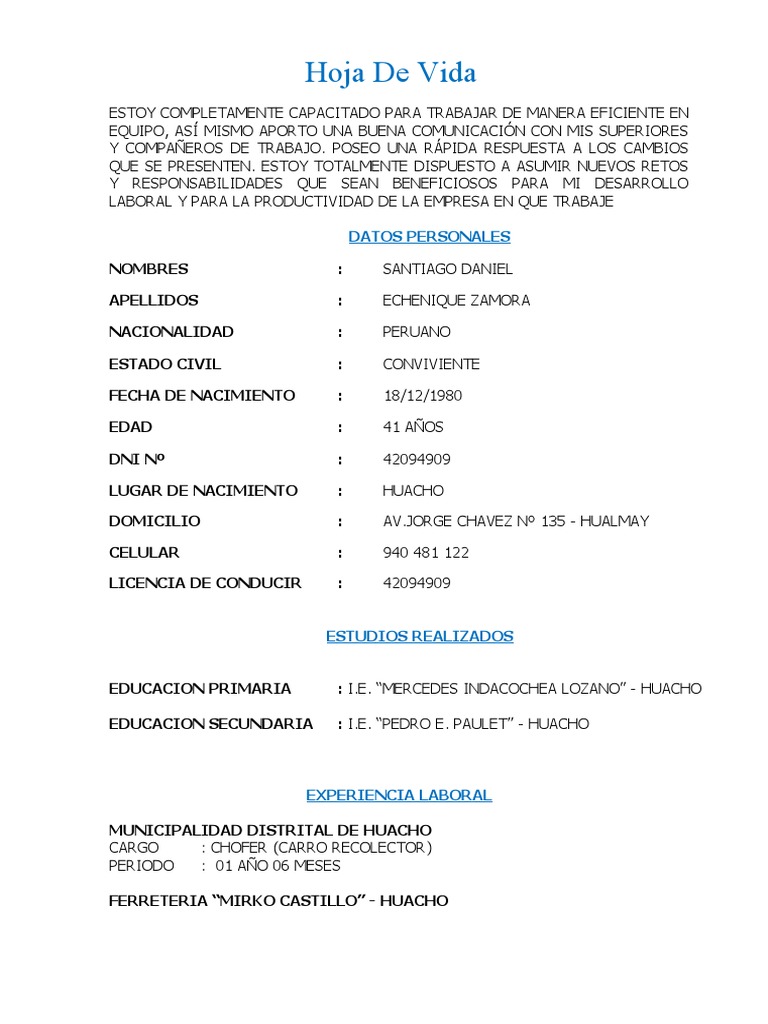 Hoja De Vida

ESTOY COMPLETAMENTE CAPACITADO PARA TRABAJAR DE MANERA EFICIENTE EN EQUIPO, ASÍ MISMO APORTO UNA BUENA COMUNICACIÓN CON MIS SUPERIORES Y COMPAÑEROS DE TRABAJO. POSEO UNA RÁPIDA RESPUESTA A LOS CAMBIOS QUE SE PRESENTEN. ESTOY TOTALMENTE DISPUESTO A ASUMIR NUEVOS RETOS Y RESPONSABILIDADES QUE SEAN BENEFICIOSOS PARA MI DESARROLLO LABORAL Y PARA LA PRODUCTIVIDAD DE LA EMPRESA EN QUE TRABAJE

DATOS PERSONALES

NOMBRES : SANTIAGO DANIEL

APELLIDOS : ECHENIQUE ZAMORA

NACIONALIDAD : PERUANO

ESTADO CIVIL : CONVIVIENTE

FECHA DE NACIMIENTO : 18/12/1980

EDAD : 41 AÑOS

DNI Nº : 42094909

LUGAR DE NACIMIENTO : HUACHO

DOMICILIO : AV.JORGE CHAVEZ Nº 135 - HUALMAY

CELULAR : 940 481 122

LICENCIA DE CONDUCIR : 42094909

ESTUDIOS REALIZADOS

EDUCACION PRIMARIA : I.E. “MERCEDES INDACOCHEA LOZANO” - HUACHO

EDUCACION SECUNDARIA : I.E. “PEDRO E. PAULET” - HUACHO

EXPERIENCIA LABORAL

MUNICIPALIDAD DISTRITAL DE HUACHO
CARGO : CHOFER (CARRO RECOLECTOR)
PERIODO : 01 AÑO 06 MESES

FERRETERIA “MIRKO CASTILLO” - HUACHO